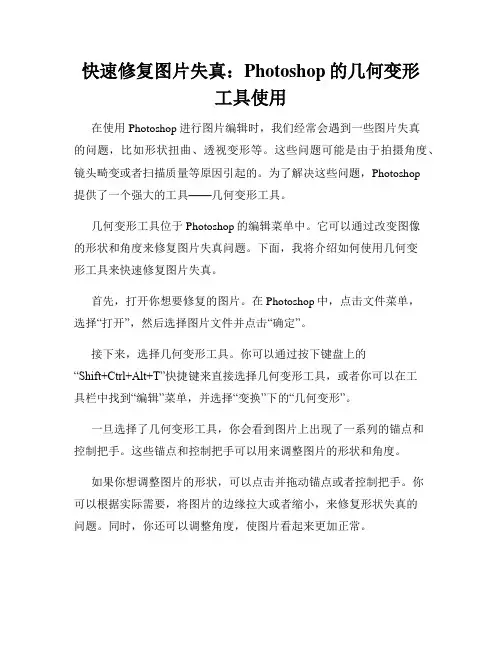 快速修复图片失真：Photoshop 的几何变形工具使用

在使用 Photoshop 进行图片编辑时，我们经常会遇到一些图片失真的问题，比如形状扭曲、透视变形等。这些问题可能是由于拍摄角度、镜头畸变或者扫描质量等原因引起的。为了解决这些问题，Photoshop 提供了一个强大的工具——几何变形工具。

几何变形工具位于 Photoshop 的编辑菜单中。它可以通过改变图像的形状和角度来修复图片失真问题。下面，我将介绍如何使用几何变形工具来快速修复图片失真。

首先，打开你想要修复的图片。在 Photoshop 中，点击文件菜单，选择“打开”，然后选择图片文件并点击“确定”。

接下来，选择几何变形工具。你可以通过按下键盘上的“Shift+Ctrl+Alt+T”快捷键来直接选择几何变形工具，或者你可以在工具栏中找到“编辑”菜单，并选择“变换”下的“几何变形”。

一旦选择了几何变形工具，你会看到图片上出现了一系列的锚点和控制把手。这些锚点和控制把手可以用来调整图片的形状和角度。

如果你想调整图片的形状，可以点击并拖动锚点或者控制把手。你可以根据实际需要，将图片的边缘拉大或者缩小，来修复形状失真的问题。同时，你还可以调整角度，使图片看起来更加正常。